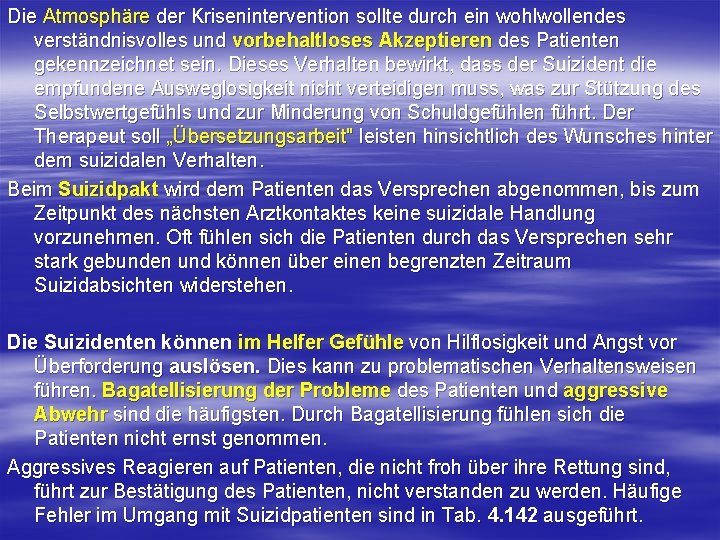 Die Atmosphäre der Krisenintervention sollte durch ein wohlwollendes verständnisvolles und vorbehaltloses Akzeptieren des Patienten gekennzeichnet sein. Dieses Verhalten bewirkt, dass der Suizident die empfundene Ausweglosigkeit nicht verteidigen muss, was zur Stützung des Selbstwertgefühls und zur Minderung von Schuldgefühlen führt. Der Therapeut soll „Übersetzungsarbeit" leisten hinsichtlich des Wunsches hinter dem suizidalen Verhalten.

Beim Suizidpakt wird dem Patienten das Versprechen abgenommen, bis zum Zeitpunkt des nächsten Arztkontaktes keine suizidale Handlung vorzunehmen. Oft fühlen sich die Patienten durch das Versprechen sehr stark gebunden und können über einen begrenzten Zeitraum Suizidabsichten widerstehen.

Die Suizidenten können im Helfer Gefühle von Hilflosigkeit und Angst vor Überforderung auslösen. Dies kann zu problematischen Verhaltensweisen führen. Bagatellisierung der Probleme des Patienten und aggressive Abwehr sind die häufigsten. Durch Bagatellisierung fühlen sich die Patienten nicht ernst genommen.

Aggressives Reagieren auf Patienten, die nicht froh über ihre Rettung sind, führt zur Bestätigung des Patienten, nicht verstanden zu werden. Häufige Fehler im Umgang mit Suizidpatienten sind in Tab. 4.142 ausgeführt.